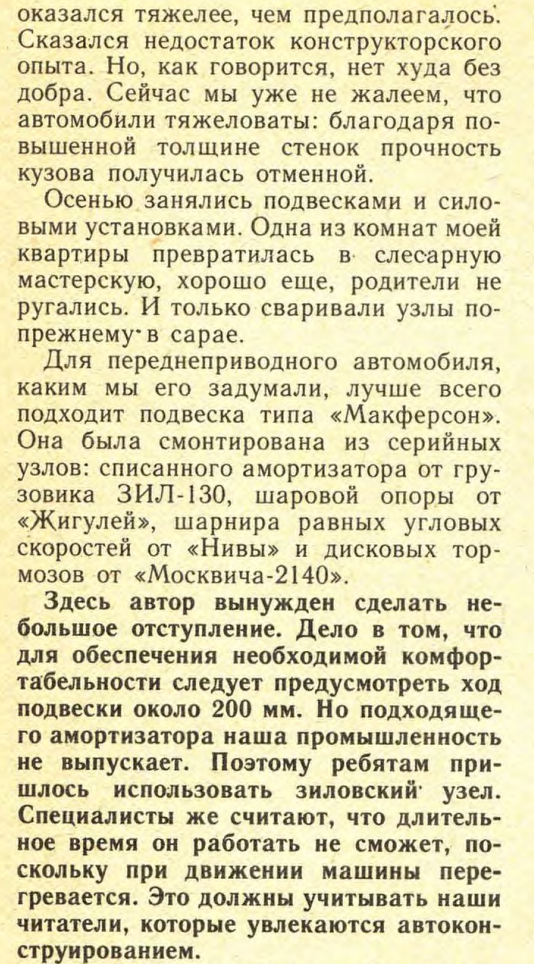 оказался тяжелее, чем предполагалось. Сказался недостаток конструкторского опыта. Но, как говорится, нет худа без добра. Сейчас мы уже не жалеем, что автомобили тяжеловаты: благодаря повышенной толщине стенок прочность кузова получилась отменной.

Осенью занялись подвесками и силовыми установками. Одна из комнат моей квартиры превратилась в слесарную мастерскую, хорошо еще, родители не ругались. И только сваривали узлы по-прежнему в сарае.

Для переднеприводного автомобиля, каким мы его задумали, лучше всего подходит подвеска типа «Макферсон». Она была смонтирована из серийных узлов: списанного амортизатора от грузовика ЗИЛ-130, шаровой опоры от «Жигулей», шарнира равных угловых скоростей от «Нивы» и дисковых тормозов от «Москвича-2140».

Здесь автор вынужден сделать небольшое отступление. Дело в том, что для обеспечения необходимой комфортабельности следует предусмотреть ход подвески около 200 мм. Но подходящего амортизатора наша промышленность не выпускает. Поэтому ребятам пришлось использовать зиловский узел. Специалисты же считают, что длительное время он работать не сможет, поскольку при движении машины перегревается. Это должны учитывать наши читатели, которые увлекаются автоконструированием.